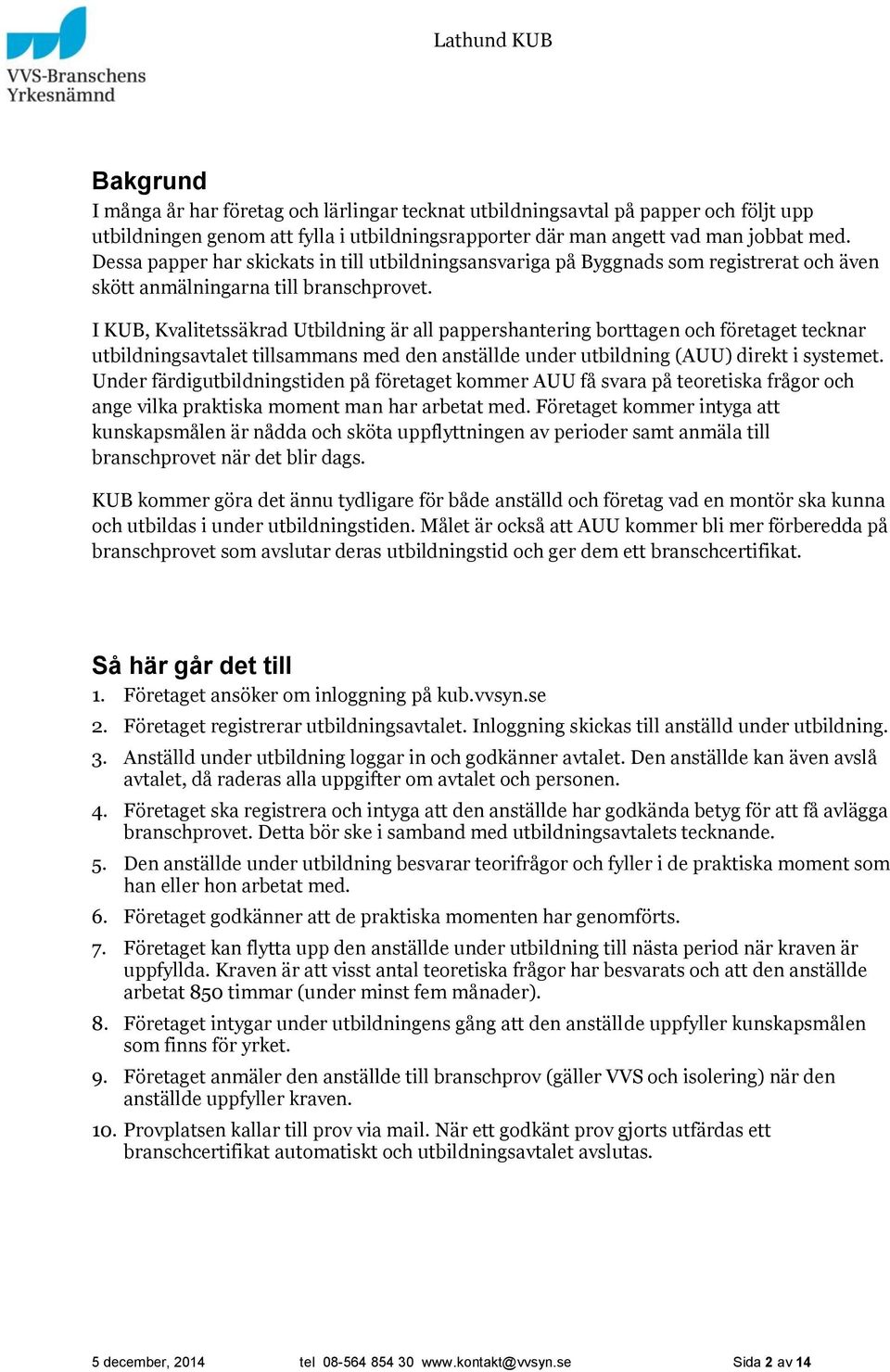 VVS-Branschens Yrkesnämnd

Lathund KUB

Bakgrund
I många år har företag och lärlingar tecknat utbildningsavtal på papper och följt upp utbildningen genom att fylla i utbildningsrapporter där man angett vad man jobbat med. Dessa papper har skickats in till utbildningsansvariga på Byggnads som registrerat och även skött anmälningarna till branschprovet.

I KUB, Kvalitetssäkrad Utbildning är all pappershantering borttagen och företaget tecknar utbildningsavtalet tillsammans med den anställde under utbildning (AUU) direkt i systemet. Under färdigutbildningstiden på företaget kommer AUU få svara på teoretiska frågor och ange vilka praktiska moment man har arbetat med. Företaget kommer intyga att kunskapsmålen är nådda och sköta uppflyttningen av perioder samt anmäla till branschprovet när det blir dags.

KUB kommer göra det ännu tydligare för både anställd och företag vad en montör ska kunna och utbildas i under utbildningstiden. Målet är också att AUU kommer bli mer förberedda på branschprovet som avslutar deras utbildningstid och ger dem ett branschcertifikat.

Så här går det till
1. Företaget ansöker om inloggning på kub.vvsyn.se
2. Företaget registrerar utbildningsavtalet. Inloggning skickas till anställd under utbildning.
3. Anställd under utbildning loggar in och godkänner avtalet. Den anställde kan även avslå avtalet, då raderas alla uppgifter om avtalet och personen.
4. Företaget ska registrera och intyga att den anställde har godkända betyg för att få avlägga branschprovet. Detta bör ske i samband med utbildningsavtalets tecknande.
5. Den anställde under utbildning besvarar teorifrågor och fyller i de praktiska moment som han eller hon arbetat med.
6. Företaget godkänner att de praktiska momenten har genomförts.
7. Företaget kan flytta upp den anställde under utbildning till nästa period när kraven är uppfyllda. Kraven är att visst antal teoretiska frågor har besvarats och att den anställde arbetat 850 timmar (under minst fem månader).
8. Företaget intygar under utbildningens gång att den anställde uppfyller kunskapsmålen som finns för yrket.
9. Företaget anmäler den anställde till branschprov (gäller VVS och isolering) när den anställde uppfyller kraven.
10. Provplatsen kallar till prov via mail. När ett godkänt prov gjorts utfärdas ett branschcertifikat automatiskt och utbildningsavtalet avslutas.

5 december, 2014 tel 08-564 854 30 www.kontakt@vvsyn.se Sida 2 av 14